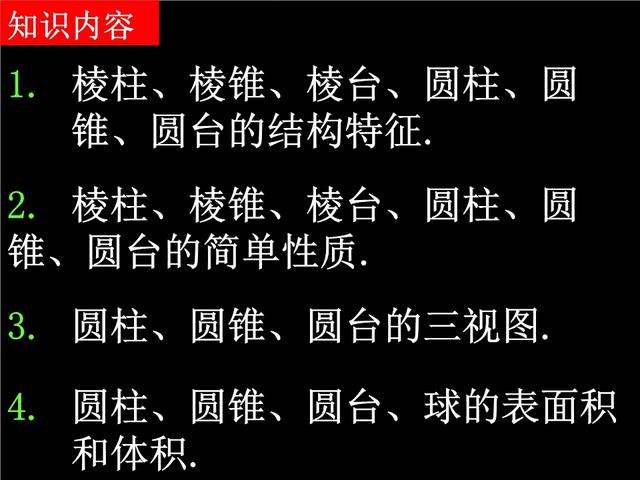 知识内容

1. 棱柱、棱锥、棱台、圆柱、圆锥、圆台的结构特征.

2. 棱柱、棱锥、棱台、圆柱、圆锥、圆台的简单性质.

3. 圆柱、圆锥、圆台的三视图.

4. 圆柱、圆锥、圆台、球的表面积和体积.